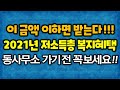 이 금액 이하면 받는다!!!
2021년 저소득층 복지혜택
동사무소 가기전 꼭보세요!!